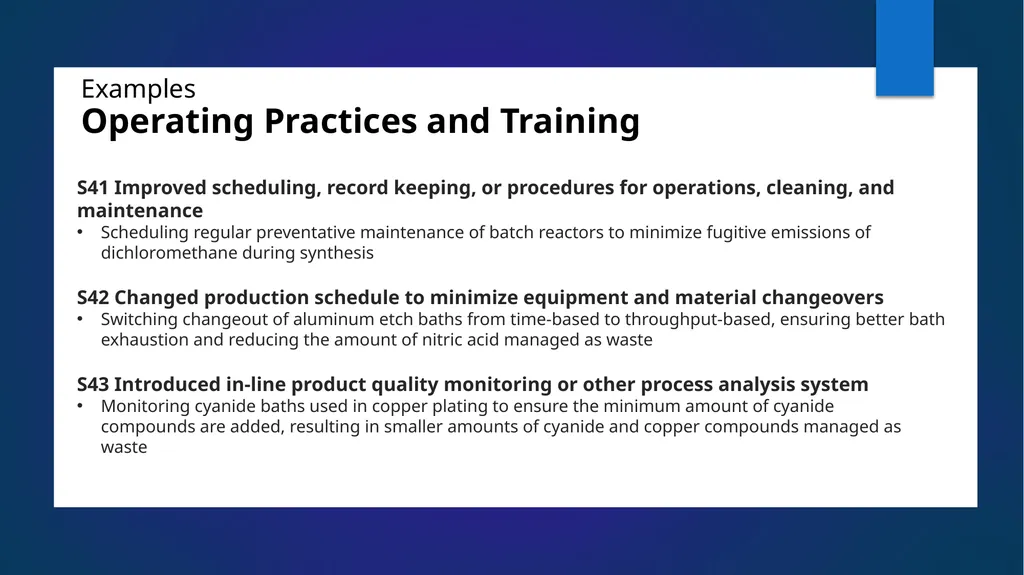 Examples
Operating Practices and Training

S41 Improved scheduling, record keeping, or procedures for operations, cleaning, and maintenance
• Scheduling regular preventative maintenance of batch reactors to minimize fugitive emissions of dichloromethane during synthesis

S42 Changed production schedule to minimize equipment and material changeovers
• Switching changeout of aluminum etch baths from time-based to throughput-based, ensuring better bath exhaustion and reducing the amount of nitric acid managed as waste

S43 Introduced in-line product quality monitoring or other process analysis system
• Monitoring cyanide baths used in copper plating to ensure the minimum amount of cyanide compounds are added, resulting in smaller amounts of cyanide and copper compounds managed as waste